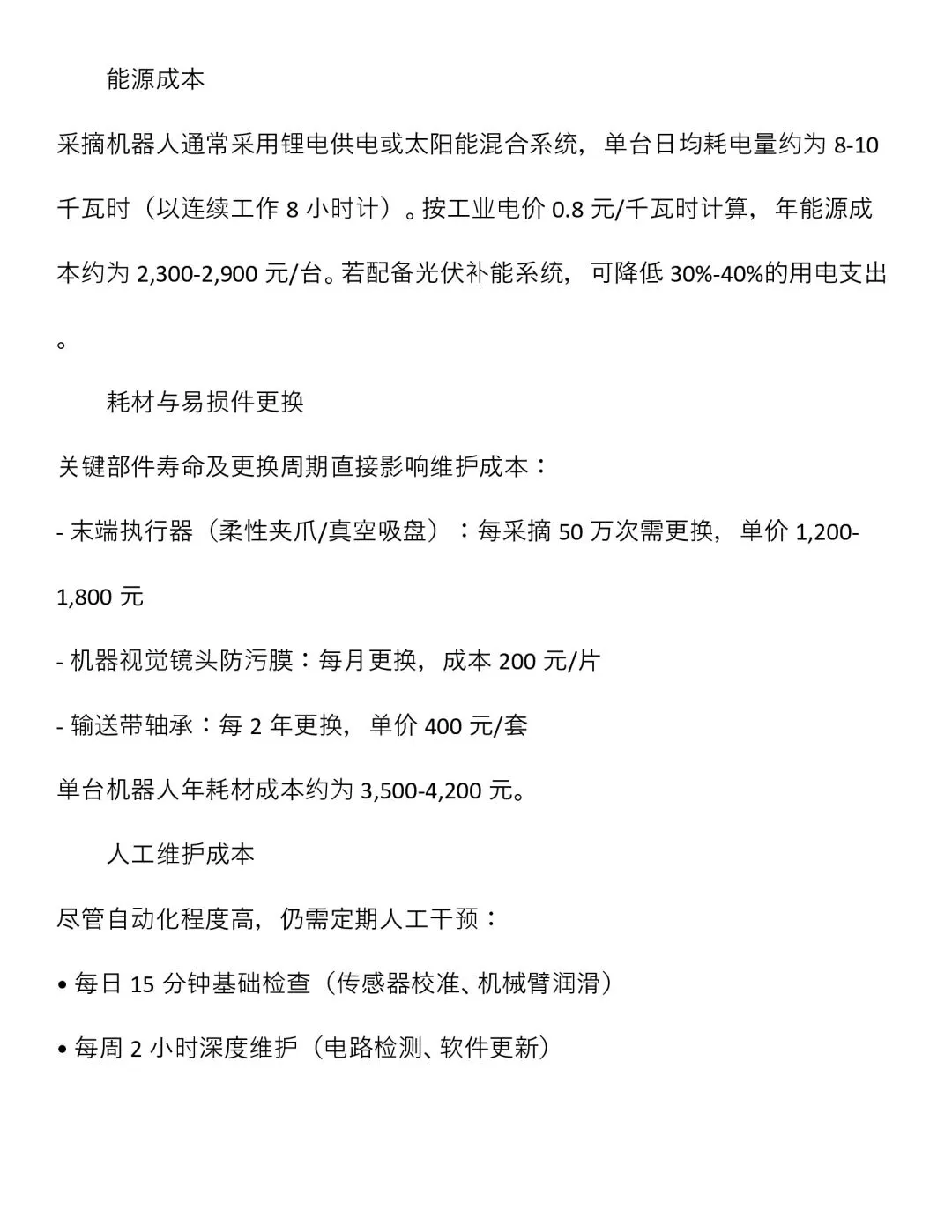 能源成本

采摘机器人通常采用锂电供电或太阳能混合系统，单台日均耗电量约为8-10千瓦时（以连续工作8小时计）。按工业电价0.8元/千瓦时计算，年能源成本约为2,300-2,900元/台。若配备光伏补能系统，可降低30%-40%的用电支出。

耗材与易损件更换

关键部件寿命及更换周期直接影响维护成本：

- 末端执行器（柔性夹爪/真空吸盘）：每采摘50万次需更换，单价1,200-1,800元

- 机器视觉镜头防污膜：每月更换，成本200元/片

- 输送带轴承：每2年更换，单价400元/套

单台机器人年耗材成本约为3,500-4,200元。

人工维护成本

尽管自动化程度高，仍需定期人工干预：

• 每日15分钟基础检查（传感器校准、机械臂润滑）

• 每周2小时深度维护（电路检测、软件更新）